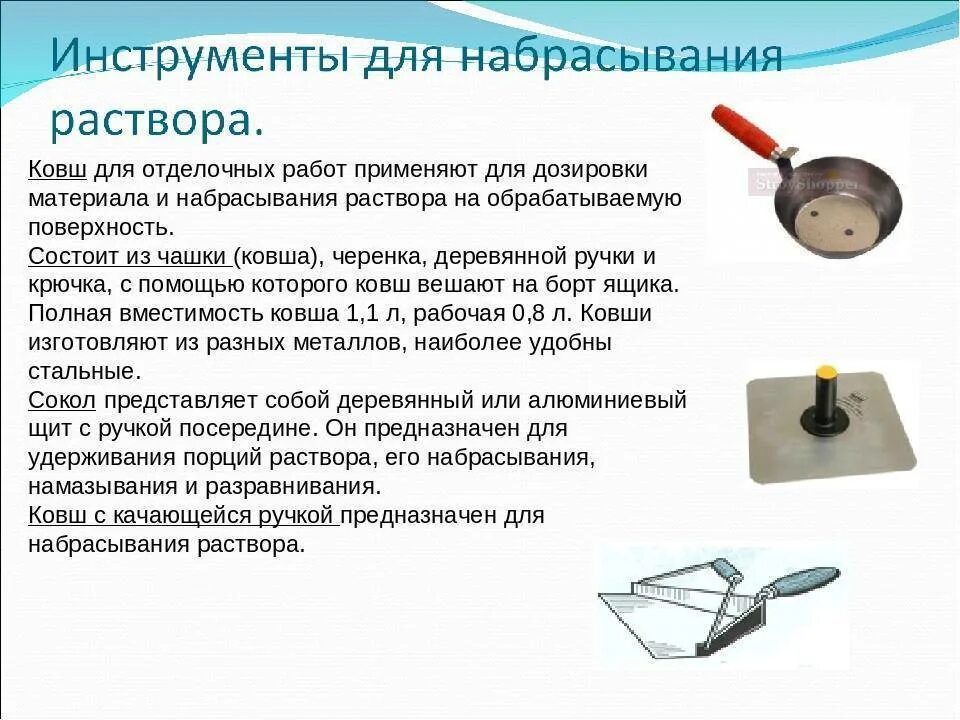 Инструменты для набрасывания раствора.

Ковш для отделочных работ применяют для дозировки материала и набрасывания раствора на обрабатываемую поверхность.
Состоит из чашки (ковша), черенка, деревянной ручки и крючка, с помощью которого ковш вешают на борт ящика. Полная вместимость ковша 1,1 л, рабочая 0,8 л. Ковши изготовляют из разных металлов, наиболее удобны стальные.
Сокол представляет собой деревянный или алюминиевый щит с ручкой посередине. Он предназначен для удерживания порций раствора, его набрасывания, намазывания и разравнивания.
Ковш с качающейся ручкой предназначен для набрасывания раствора.

StroyShopper